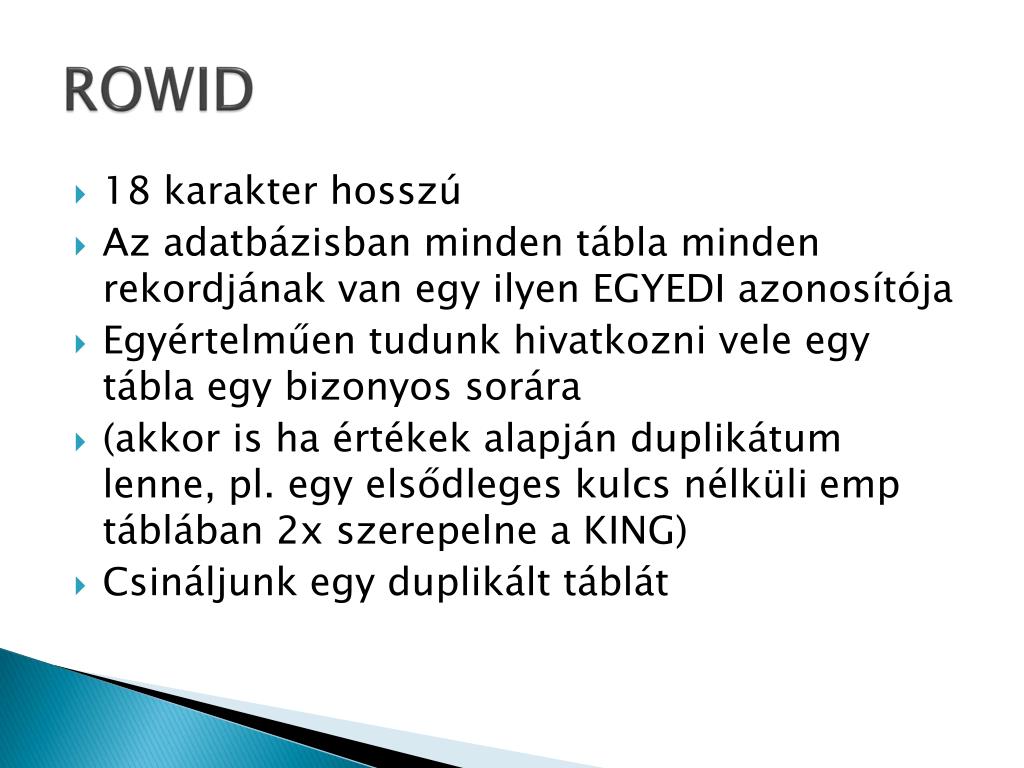 ROWID

18 karakter hosszú

Az adatbázisban minden tábla minden rekordjának van egy ilyen EGYEDI azonosítója

Egyértelműen tudunk hivatkozni vele egy tábla egy bizonyos sorára

(akkor is ha értékek alapján duplikátum lenne, pl. egy elsődleges kulcs nélküli emp táblában 2x szerepelne a KING)

Csináljunk egy duplikált táblát